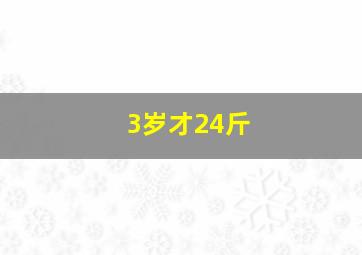 3岁才24斤